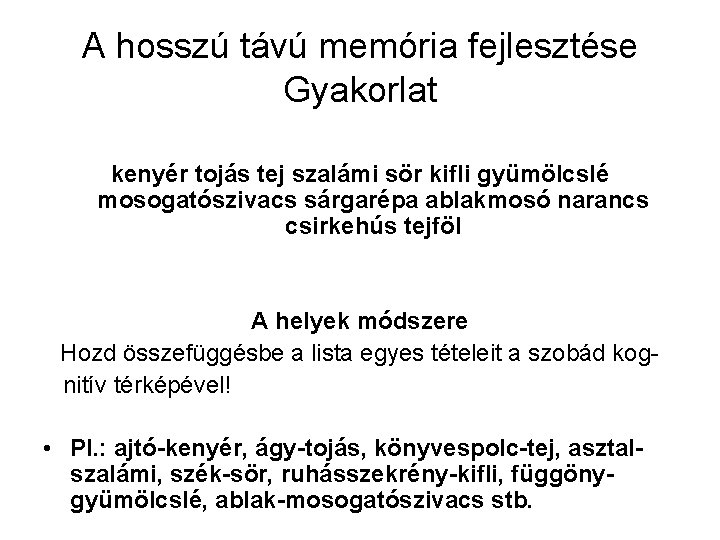 A hosszú távú memória fejlesztése
Gyakorlat

kenyér tojás tej szalámi sör kifli gyümölcslé mosogatószivacs sárgarépa ablakmosó narancs csirkehús tejföl

A helyek módszere
Hozd összefüggésbe a lista egyes tételeit a szobád kognitív térképével!

• Pl.: ajtó-kenyér, ágy-tojás, könyvespolc-tej, asztal-szalámi, szék-sör, ruhásszekrény-kifli, függöny-gyümölcslé, ablak-mosogatószivacs stb.